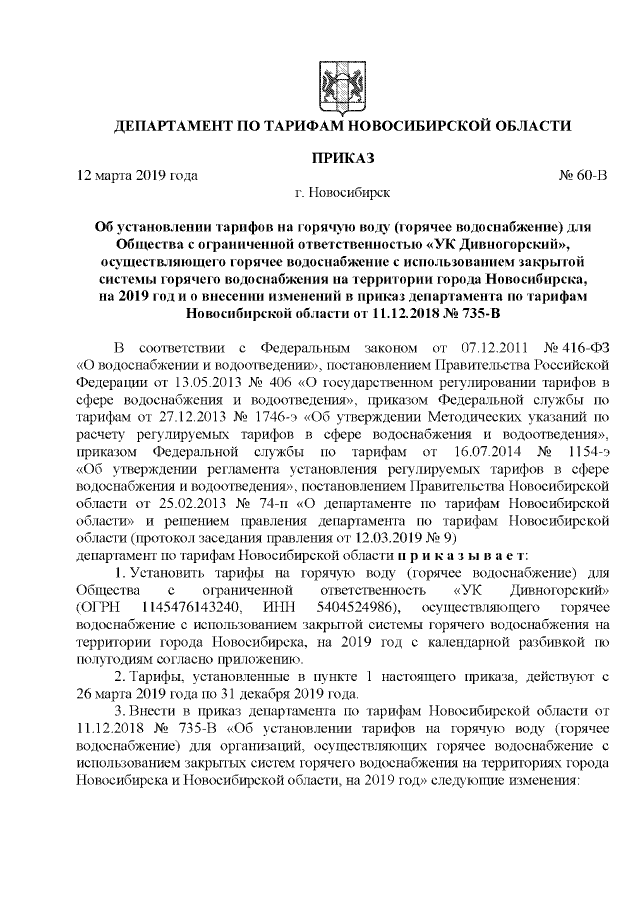 ДЕПАРТАМЕНТ ПО ТАРИФАМ НОВОСИБИРСКОЙ ОБЛАСТИ

ПРИКАЗ

12 марта 2019 года № 60-В

г. Новосибирск

Об установлении тарифов на горячую воду (горячее водоснабжение) для Общества с ограниченной ответственностью «УК Дивногорский», осуществляющего горячее водоснабжение с использованием закрытой системы горячего водоснабжения на территории города Новосибирска, на 2019 год и о внесении изменений в приказ департамента по тарифам Новосибирской области от 11.12.2018 № 735-В

В соответствии с Федеральным законом от 07.12.2011 № 416-ФЗ «О водоснабжении и водоотведении», постановлением Правительства Российской Федерации от 13.05.2013 № 406 «О государственном регулировании тарифов в сфере водоснабжения и водоотведения», приказом Федеральной службы по тарифам от 27.12.2013 № 1746-э «Об утверждении Методических указаний по расчету регулируемых тарифов в сфере водоснабжения и водоотведения», приказом Федеральной службы по тарифам от 16.07.2014 № 1154-э «Об утверждении регламента установления регулируемых тарифов в сфере водоснабжения и водоотведения», постановлением Правительства Новосибирской области от 25.02.2013 № 74-п «О департаменте по тарифам Новосибирской области» и решением правления департамента по тарифам Новосибирской области (протокол заседания правления от 12.03.2019 № 9)
департамент по тарифам Новосибирской области п р и к а з ы в а е т:

1. Установить тарифы на горячую воду (горячее водоснабжение) для Общества с ограниченной ответственность «УК Дивногорский» (ОГРН 1145476143240, ИНН 5404524986), осуществляющего горячее водоснабжение с использованием закрытой системы горячего водоснабжения на территории города Новосибирска, на 2019 год с календарной разбивкой по полугодиям согласно приложению.

2. Тарифы, установленные в пункте 1 настоящего приказа, действуют с 26 марта 2019 года по 31 декабря 2019 года.

3. Внести в приказ департамента по тарифам Новосибирской области от 11.12.2018 № 735-В «Об установлении тарифов на горячую воду (горячее водоснабжение) для организаций, осуществляющих горячее водоснабжение с использованием закрытых систем горячего водоснабжения на территориях города Новосибирска и Новосибирской области, на 2019 год» следующие изменения: